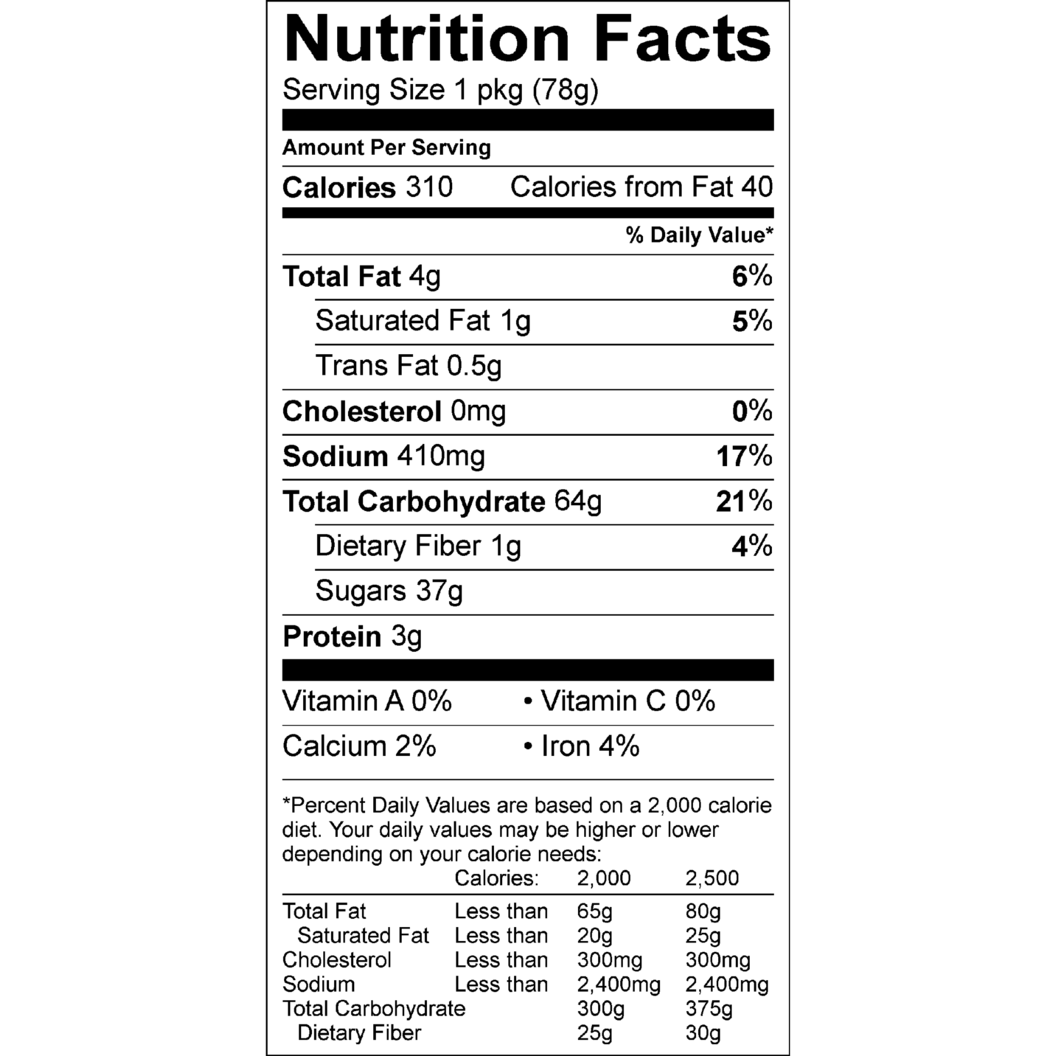 Nutrition Facts
Serving Size 1 pkg (78g)

Amount Per Serving

Calories 310 Calories from Fat 40

% Daily Value*

Total Fat 4g 6%

Saturated Fat 1g 5%

Trans Fat 0.5g

Cholesterol 0mg 0%

Sodium 410mg 17%

Total Carbohydrate 64g 21%

Dietary Fiber 1g 4%

Sugars 37g

Protein 3g

Vitamin A 0% • Vitamin C 0%

Calcium 2% • Iron 4%

*Percent Daily Values are based on a 2,000 calorie diet. Your daily values may be higher or lower depending on your calorie needs:

| | Calories: | 2,000 | 2,500 |
|---|---|---|---|
| Total Fat | Less than | 65g | 80g |
| Saturated Fat | Less than | 20g | 25g |
| Cholesterol | Less than | 300mg | 300mg |
| Sodium | Less than | 2,400mg | 2,400mg |
| Total Carbohydrate | | 300g | 375g |
| Dietary Fiber | | 25g | 30g |